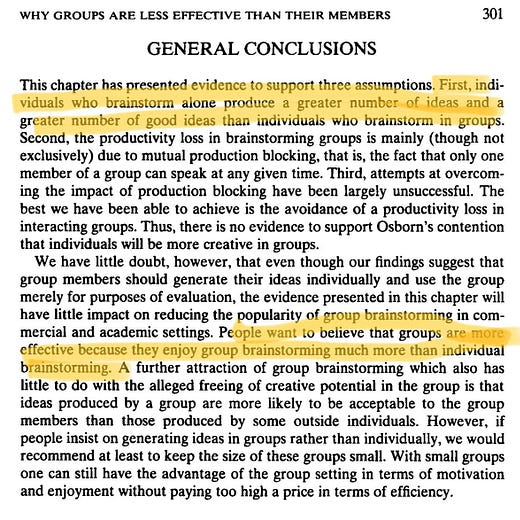 WHY GROUPS ARE LESS EFFECTIVE THAN THEIR MEMBERS 301

GENERAL CONCLUSIONS

This chapter has presented evidence to support three assumptions. First, individuals who brainstorm alone produce a greater number of ideas and a greater number of good ideas than individuals who brainstorm in groups. Second, the productivity loss in brainstorming groups is mainly (though not exclusively) due to mutual production blocking, that is, the fact that only one member of a group can speak at any given time. Third, attempts at overcoming the impact of production blocking have been largely unsuccessful. The best we have been able to achieve is the avoidance of a productivity loss in interacting groups. Thus, there is no evidence to support Osborn's contention that individuals will be more creative in groups.

We have little doubt, however, that even though our findings suggest that group members should generate their ideas individually and use the group merely for purposes of evaluation, the evidence presented in this chapter will have little impact on reducing the popularity of group brainstorming in commercial and academic settings. People want to believe that groups are more effective because they enjoy group brainstorming much more than individual brainstorming. A further attraction of group brainstorming which also has little to do with the alleged freeing of creative potential in the group is that ideas produced by a group are more likely to be acceptable to the group members than those produced by some outside individuals. However, if people insist on generating ideas in groups rather than individually, we would recommend at least to keep the size of these groups small. With small groups one can still have the advantage of the group setting in terms of motivation and enjoyment without paying too high a price in terms of efficiency.